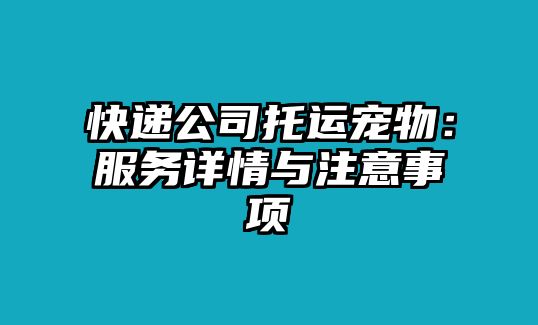 快递公司托运宠物：服务详情与注意事项